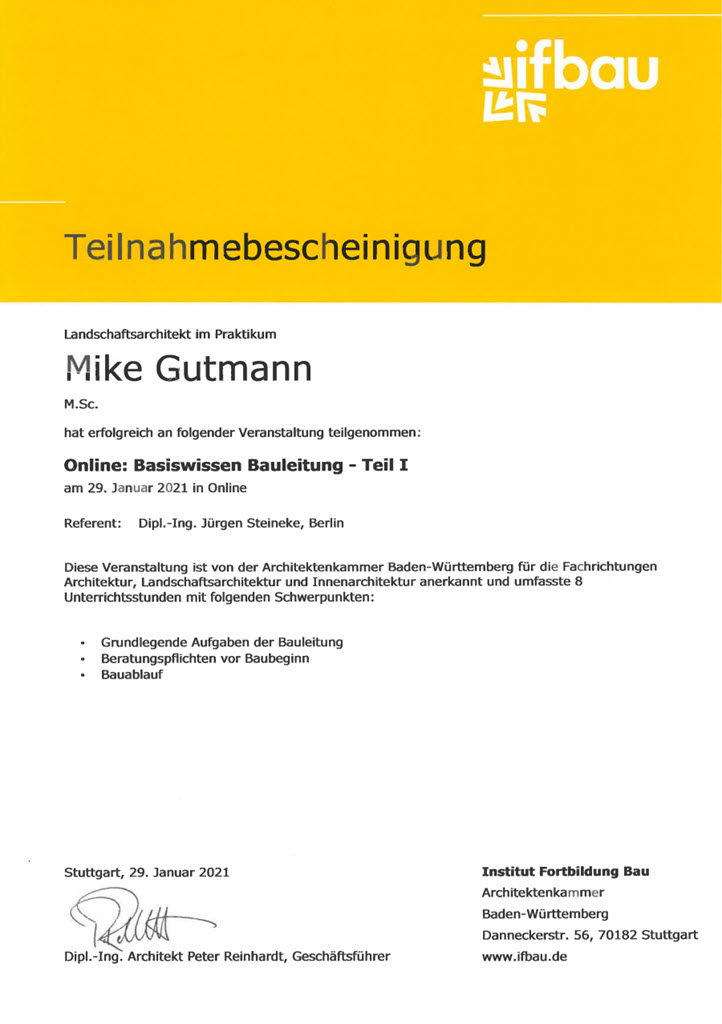 ifbau

Teilnahmebescheinigung

Landschaftsarchitekt im Praktikum

Mike Gutmann

M.Sc.

hat erfolgreich an folgender Veranstaltung teilgenommen:

Online: Basiswissen Bauleitung - Teil I

am 29. Januar 2021 in Online

Referent: Dipl.-Ing. Jürgen Steineke, Berlin

Diese Veranstaltung ist von der Architektenkammer Baden-Württemberg für die Fachrichtungen Architektur, Landschaftsarchitektur und Innenarchitektur anerkannt und umfasste 8 Unterrichtsstunden mit folgenden Schwerpunkten:

• Grundlegende Aufgaben der Bauleitung
• Beratungspflichten vor Baubeginn
• Bauablauf

Stuttgart, 29. Januar 2021

Dipl.-Ing. Architekt Peter Reinhardt, Geschäftsführer

Institut Fortbildung Bau
Architektenkammer
Baden-Württemberg
Danneckerstr. 56, 70182 Stuttgart
www.ifbau.de